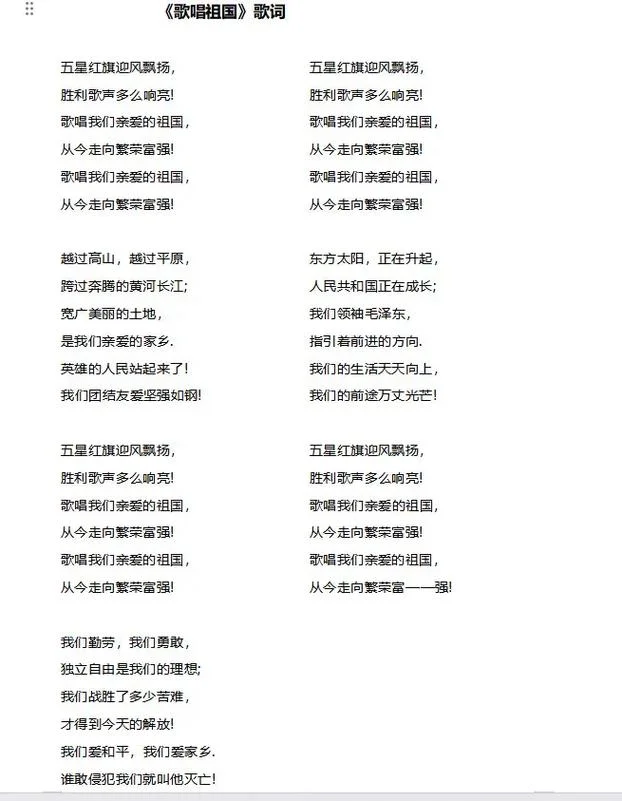 《歌唱祖国》歌词

五星红旗迎风飘扬，
胜利歌声多么响亮!
歌唱我们亲爱的祖国，
从今走向繁荣富强!
歌唱我们亲爱的祖国，
从今走向繁荣富强!

越过高山，越过平原，
跨过奔腾的黄河长江;
宽广美丽的土地，
是我们亲爱的家乡.
英雄的人民站起来了!
我们团结友爱坚强如钢!

五星红旗迎风飘扬，
胜利歌声多么响亮!
歌唱我们亲爱的祖国，
从今走向繁荣富强!
歌唱我们亲爱的祖国，
从今走向繁荣富强!

我们勤劳，我们勇敢，
独立自由是我们的理想;
我们战胜了多少苦难，
才得到今天的解放!
我们爱和平，我们爱家乡.
谁敢侵犯我们就叫他灭亡!

五星红旗迎风飘扬，
胜利歌声多么响亮!
歌唱我们亲爱的祖国，
从今走向繁荣富强!
歌唱我们亲爱的祖国，
从今走向繁荣富强!

东方太阳，正在升起，
人民共和国正在成长;
我们领袖毛泽东，
指引着前进的方向.
我们的生活天天向上，
我们的前途万丈光芒!

五星红旗迎风飘扬，
胜利歌声多么响亮!
歌唱我们亲爱的祖国，
从今走向繁荣富强!
歌唱我们亲爱的祖国，
从今走向繁荣富——强!